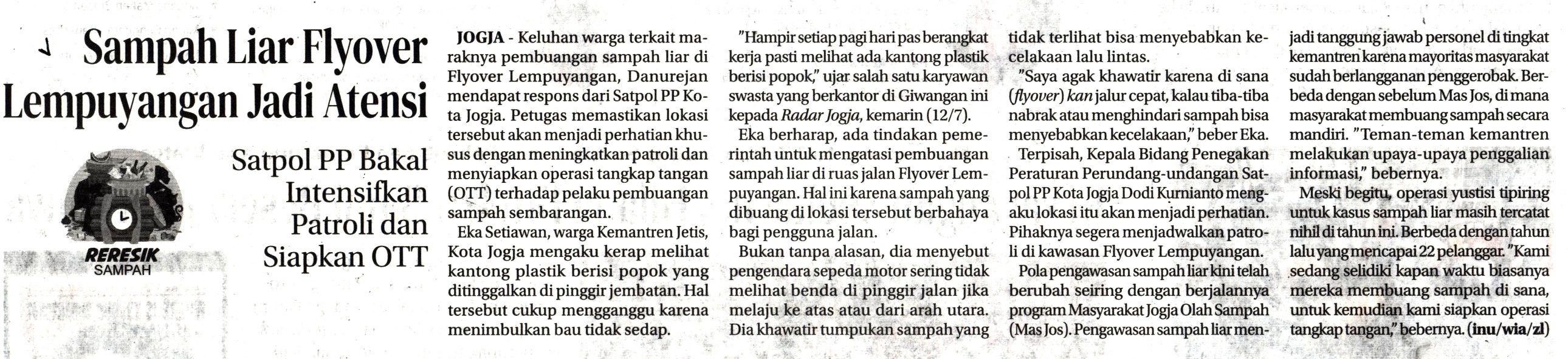 Sampah Liar Flyover Lempuyangan Jadi Atensi

Satpol PP Bakal Intensifkan Patroli dan Siapkan OTT

RERESIK SAMPAH

JOGJA - Keluhan warga terkait maraknya pembuangan sampah liar di Flyover Lempuyangan, Danurejan mendapat respons dari Satpol PP Kota Jogja. Petugas memastikan lokasi tersebut akan menjadi perhatian khusus dengan meningkatkan patroli dan menyiapkan operasi tangkap tangan (OTT) terhadap pelaku pembuangan sampah sembarangan.

Eka Setiawan, warga Kemantren Jetis, Kota Jogja mengaku kerap melihat kantong plastik berisi popok yang ditinggalkan di pinggir jembatan. Hal tersebut cukup mengganggu karena menimbulkan bau tidak sedap.

"Hampir setiap pagi hari pas berangkat kerja pasti melihat ada kantong plastik berisi popok," ujar salah satu karyawan swasta yang berkantor di Giwangan ini kepada Radar Jogja, kemarin (12/7).

Eka berharap, ada tindakan pemerintah untuk mengatasi pembuangan sampah liar di ruas jalan Flyover Lempuyangan. Hal ini karena sampah yang dibuang di lokasi tersebut berbahaya bagi pengguna jalan.

Bukan tanpa alasan, dia menyebut pengendara sepeda motor sering tidak melihat benda di pinggir jalan jika melaju ke atas atau dari arah utara. Dia khawatir tumpukan sampah yang tidak terlihat bisa menyebabkan kecelakaan lalu lintas.

"Saya agak khawatir karena di sana (flyover) kan jalur cepat, kalau tiba-tiba nabrak atau menghindari sampah bisa menyebabkan kecelakaan," beber Eka.

Terpisah, Kepala Bidang Penegakan Peraturan Perundang-undangan Satpol PP Kota Jogja Dodi Kurnianto mengaku lokasi itu akan menjadi perhatian. Pihaknya segera menjadwalkan patroli di kawasan Flyover Lempuyangan.

Pola pengawasan sampah liar kini telah berubah seiring dengan berjalannya program Masyarakat Jogja Olah Sampah (Mas Jos). Pengawasan sampah liar menjadi tanggung jawab personel di tingkat kemantren karena mayoritas masyarakat sudah berlangganan penggerobak. Berbeda dengan sebelum Mas Jos, di mana masyarakat membuang sampah secara mandiri. "Teman-teman kemantren melakukan upaya-upaya penggalian informasi," bebernya.

Meski begitu, operasi yustisi tipiring untuk kasus sampah liar masih tercatat nihil di tahun ini. Berbeda dengan tahun lalu yang mencapai 22 pelanggar. "Kami sedang selidiki kapan waktu biasanya mereka membuang sampah di sana, untuk kemudian kami siapkan operasi tangkap tangan," bebernya. (inu/wia/zl)